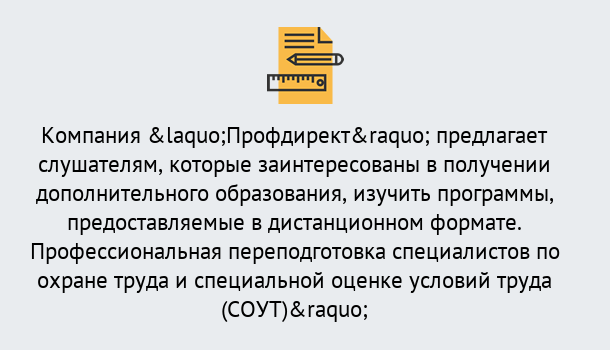 Компания &laquo;Профдирект&raquo; предлагает слушателям, которые заинтересованы в получении дополнительного образования, изучить программы, предоставляемые в дистанционном формате. Профессиональная переподготовка специалистов по охране труда и специальной оценке условий труда (СОУТ)&raquo;